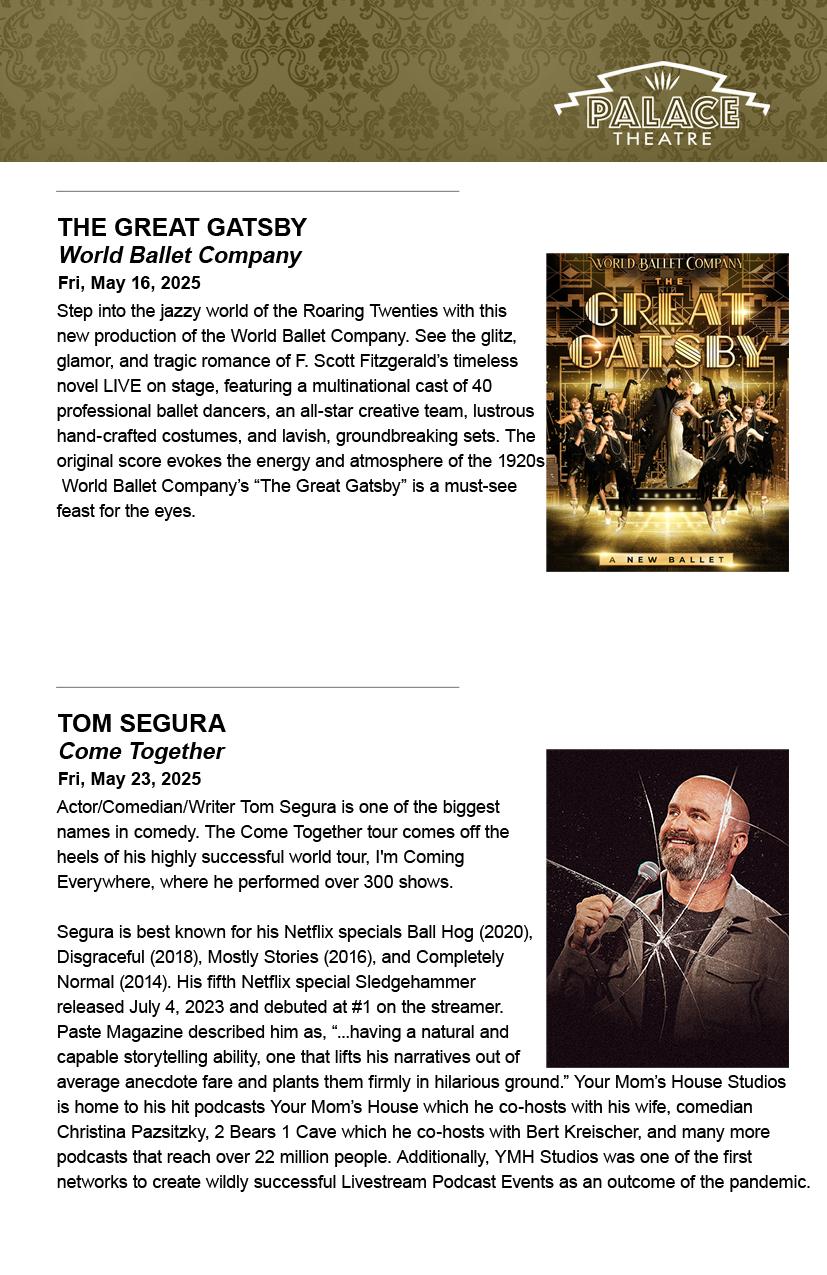 PALACE THEATRE

THE GREAT GATSBY
World Ballet Company
Fri, May 16, 2025

Step into the jazzy world of the Roaring Twenties with this new production of the World Ballet Company. See the glitz, glamor, and tragic romance of F. Scott Fitzgerald's timeless novel LIVE on stage, featuring a multinational cast of 40 professional ballet dancers, an all-star creative team, lustrous hand-crafted costumes, and lavish, groundbreaking sets. The original score evokes the energy and atmosphere of the 1920s World Ballet Company's "The Great Gatsby" is a must-see feast for the eyes.

WORLD BALLET COMPANY
THE GREAT GATSBY
A NEW BALLET

TOM SEGURA
Come Together
Fri, May 23, 2025

Actor/Comedian/Writer Tom Segura is one of the biggest names in comedy. The Come Together tour comes off the heels of his highly successful world tour, I'm Coming Everywhere, where he performed over 300 shows.

Segura is best known for his Netflix specials Ball Hog (2020), Disgraceful (2018), Mostly Stories (2016), and Completely Normal (2014). His fifth Netflix special Sledgehammer released July 4, 2023 and debuted at #1 on the streamer. Paste Magazine described him as, "...having a natural and capable storytelling ability, one that lifts his narratives out of average anecdote fare and plants them firmly in hilarious ground." Your Mom's House Studios is home to his hit podcasts Your Mom's House which he co-hosts with his wife, comedian Christina Pazsitzky, 2 Bears 1 Cave which he co-hosts with Bert Kreischer, and many more podcasts that reach over 22 million people. Additionally, YMH Studios was one of the first networks to create wildly successful Livestream Podcast Events as an outcome of the pandemic.